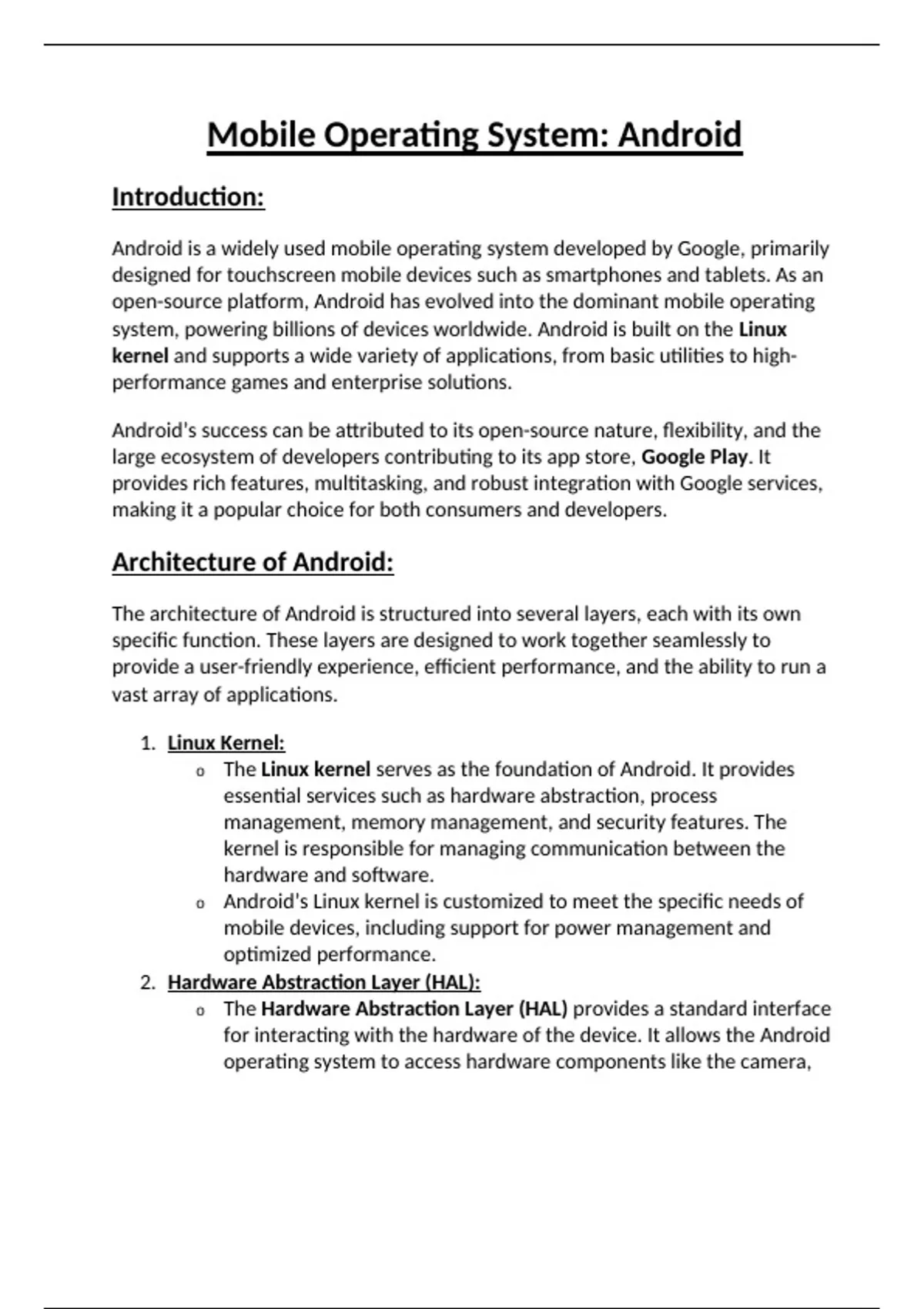 Mobile Operating System: Android

Introduction:

Android is a widely used mobile operating system developed by Google, primarily designed for touchscreen mobile devices such as smartphones and tablets. As an open-source platform, Android has evolved into the dominant mobile operating system, powering billions of devices worldwide. Android is built on the Linux kernel and supports a wide variety of applications, from basic utilities to high-performance games and enterprise solutions.

Android's success can be attributed to its open-source nature, flexibility, and the large ecosystem of developers contributing to its app store, Google Play. It provides rich features, multitasking, and robust integration with Google services, making it a popular choice for both consumers and developers.

Architecture of Android:

The architecture of Android is structured into several layers, each with its own specific function. These layers are designed to work together seamlessly to provide a user-friendly experience, efficient performance, and the ability to run a vast array of applications.

1. Linux Kernel:
   o The Linux kernel serves as the foundation of Android. It provides essential services such as hardware abstraction, process management, memory management, and security features. The kernel is responsible for managing communication between the hardware and software.
   o Android's Linux kernel is customized to meet the specific needs of mobile devices, including support for power management and optimized performance.
2. Hardware Abstraction Layer (HAL):
   o The Hardware Abstraction Layer (HAL) provides a standard interface for interacting with the hardware of the device. It allows the Android operating system to access hardware components like the camera,